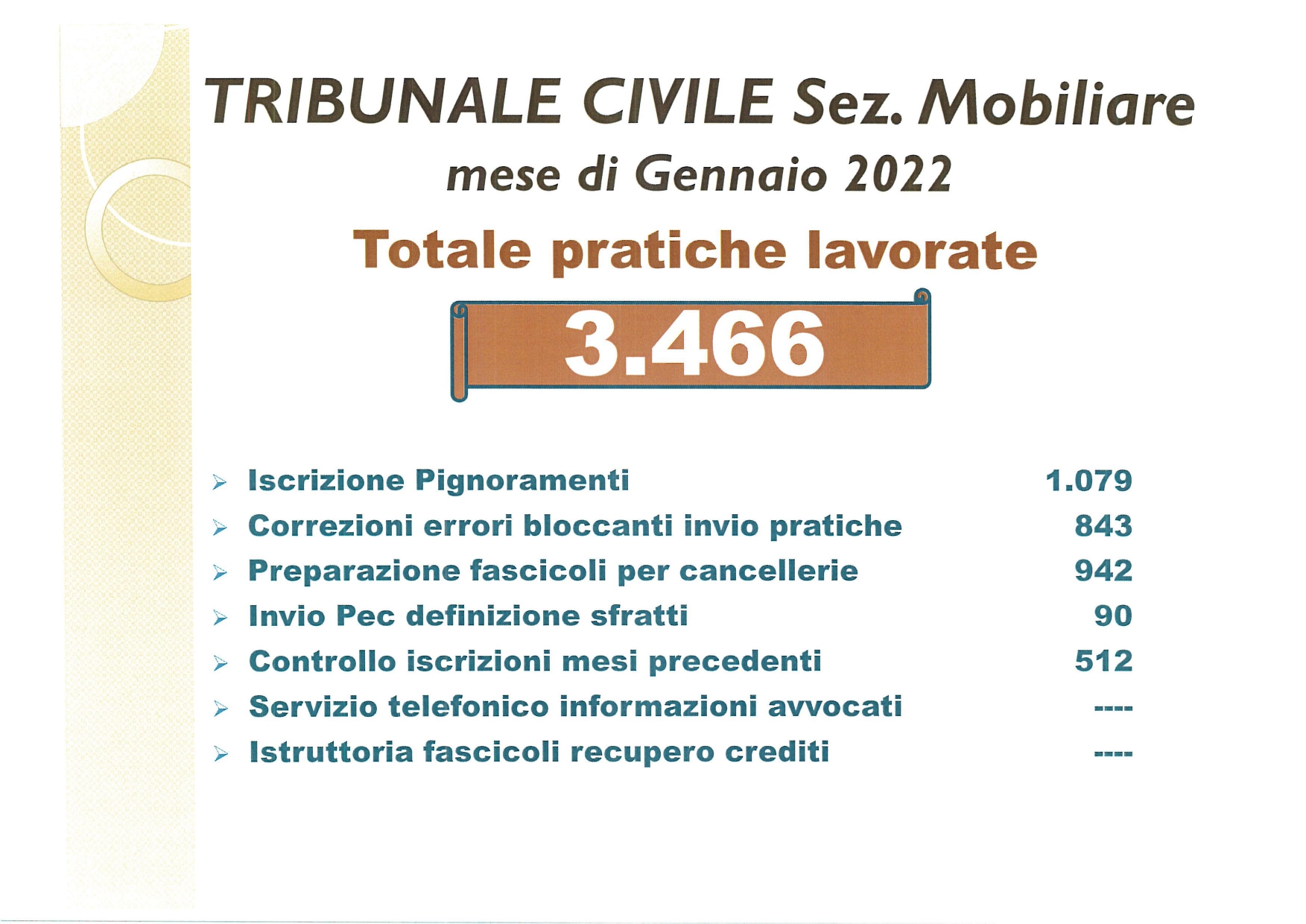 TRIBUNALE CIVILE Sez. Mobiliare

mese di Gennaio 2022

Totale pratiche lavorate

3.466

➢ Iscrizione Pignoramenti 1.079
➢ Correzioni errori bloccanti invio pratiche 843
➢ Preparazione fascicoli per cancellerie 942
➢ Invio Pec definizione sfratti 90
➢ Controllo iscrizioni mesi precedenti 512
➢ Servizio telefonico informazioni avvocati ----
➢ Istruttoria fascicoli recupero crediti ----